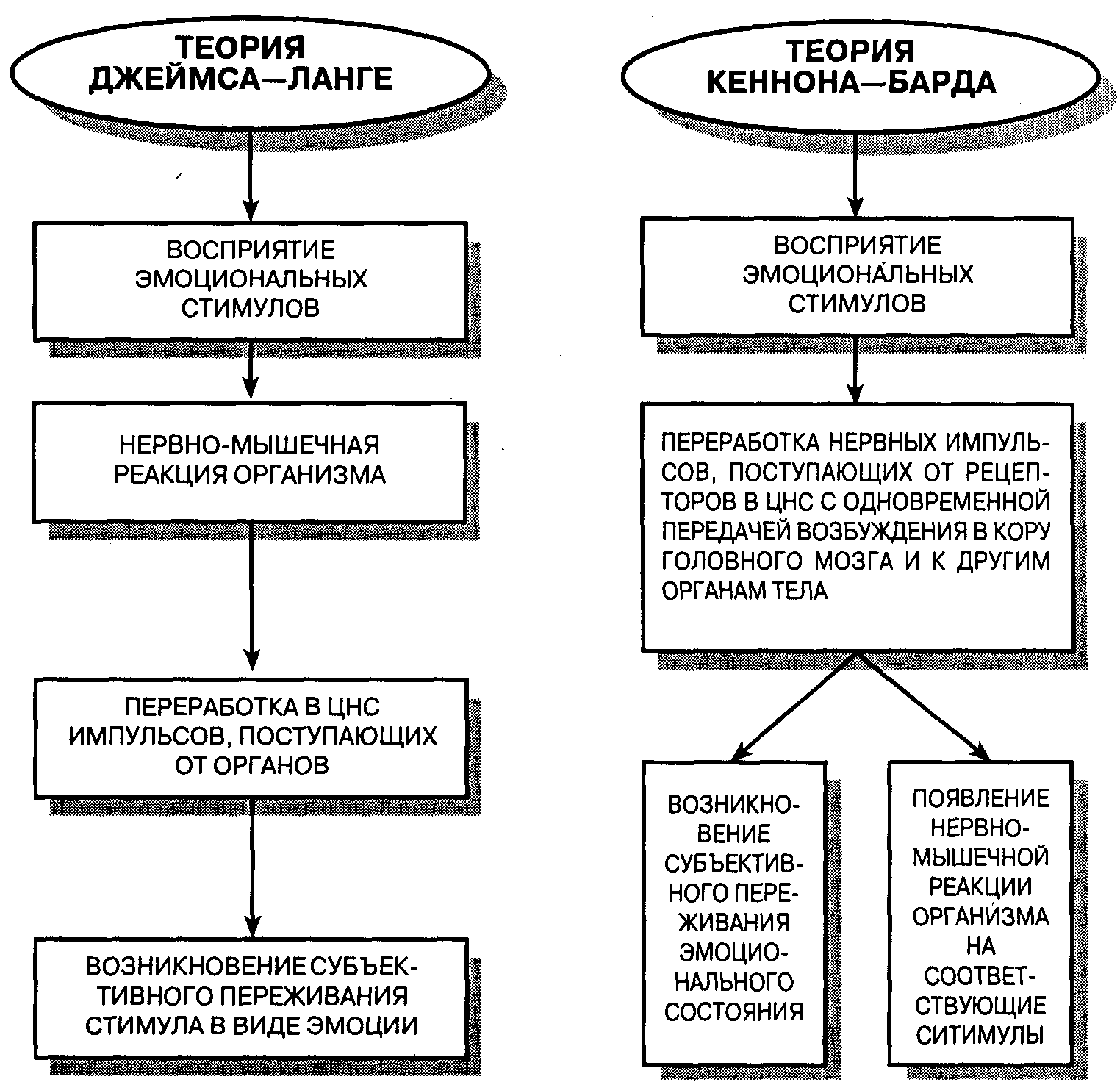 ТЕОРИЯ ДЖЕЙМСА—ЛАНГЕ

ВОСПРИЯТИЕ ЭМОЦИОНАЛЬНЫХ СТИМУЛОВ

НЕРВНО-МЫШЕЧНАЯ РЕАКЦИЯ ОРГАНИЗМА

ПЕРЕРАБОТКА В ЦНС ИМПУЛЬСОВ, ПОСТУПАЮЩИХ ОТ ОРГАНОВ

ВОЗНИКНОВЕНИЕ СУБЪЕКТИВНОГО ПЕРЕЖИВАНИЯ СТИМУЛА В ВИДЕ ЭМОЦИИ

ТЕОРИЯ КЕННОНА—БАРДА

ВОСПРИЯТИЕ ЭМОЦИОНАЛЬНЫХ СТИМУЛОВ

ПЕРЕРАБОТКА НЕРВНЫХ ИМПУЛЬСОВ, ПОСТУПАЮЩИХ ОТ РЕЦЕПТОРОВ В ЦНС С ОДНОВРЕМЕННОЙ ПЕРЕДАЧЕЙ ВОЗБУЖДЕНИЯ В КОРУ ГОЛОВНОГО МОЗГА И К ДРУГИМ ОРГАНАМ ТЕЛА

ВОЗНИКНОВЕНИЕ СУБЪЕКТИВНОГО ПЕРЕЖИВАНИЯ ЭМОЦИОНАЛЬНОГО СОСТОЯНИЯ

ПОЯВЛЕНИЕ НЕРВНО-МЫШЕЧНОЙ РЕАКЦИИ ОРГАНИЗМА НА СООТВЕТСТВУЮЩИЕ СИТИМУЛЫ